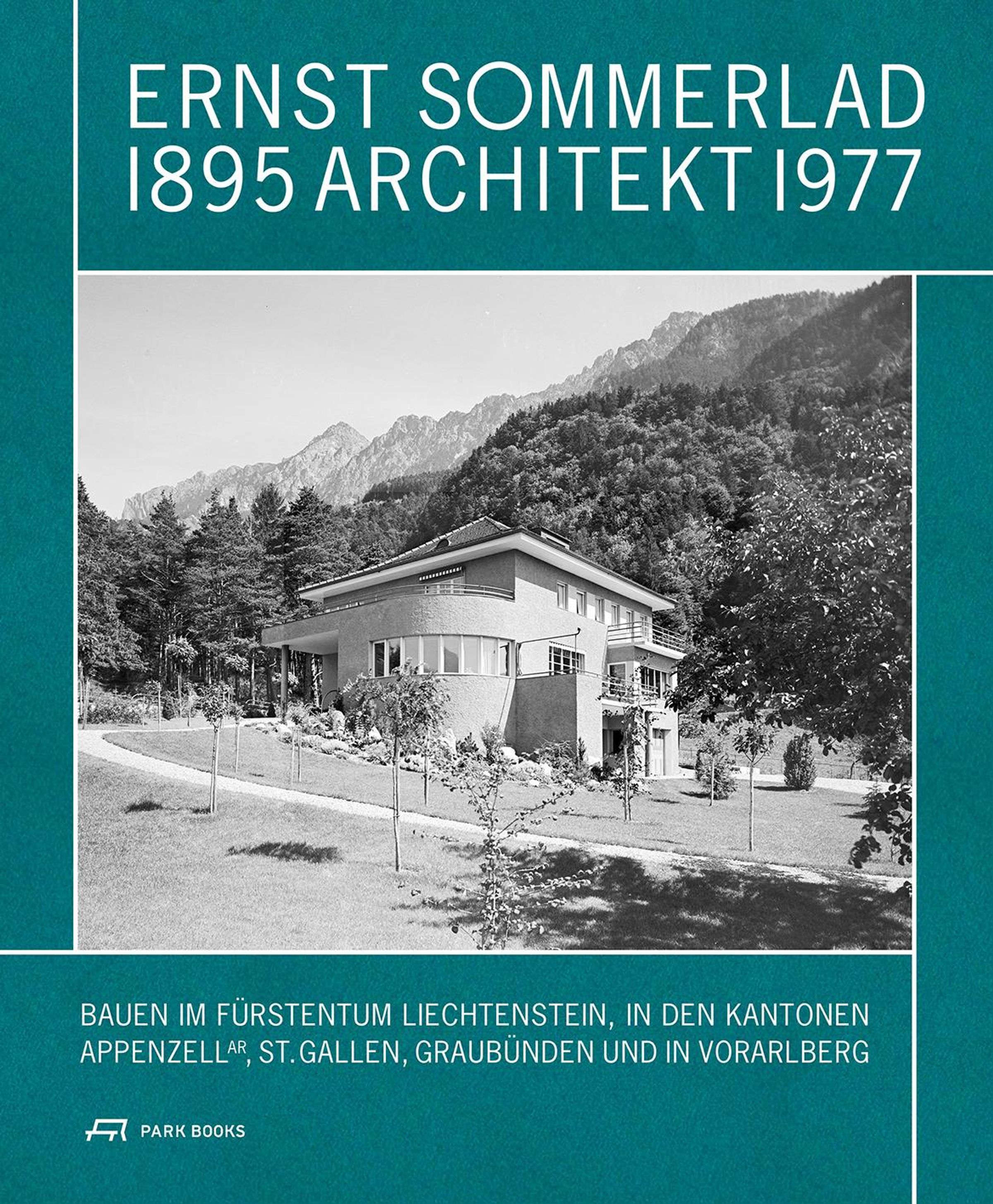 ERNST SOMMERLAD
1895 ARCHITEKT 1977

BAUEN IM FÜRSTENTUM LIECHTENSTEIN, IN DEN KANTONEN APPENZELL$^{AR}$, ST. GALLEN, GRAUBÜNDEN UND IN VORARLBERG

PARK BOOKS